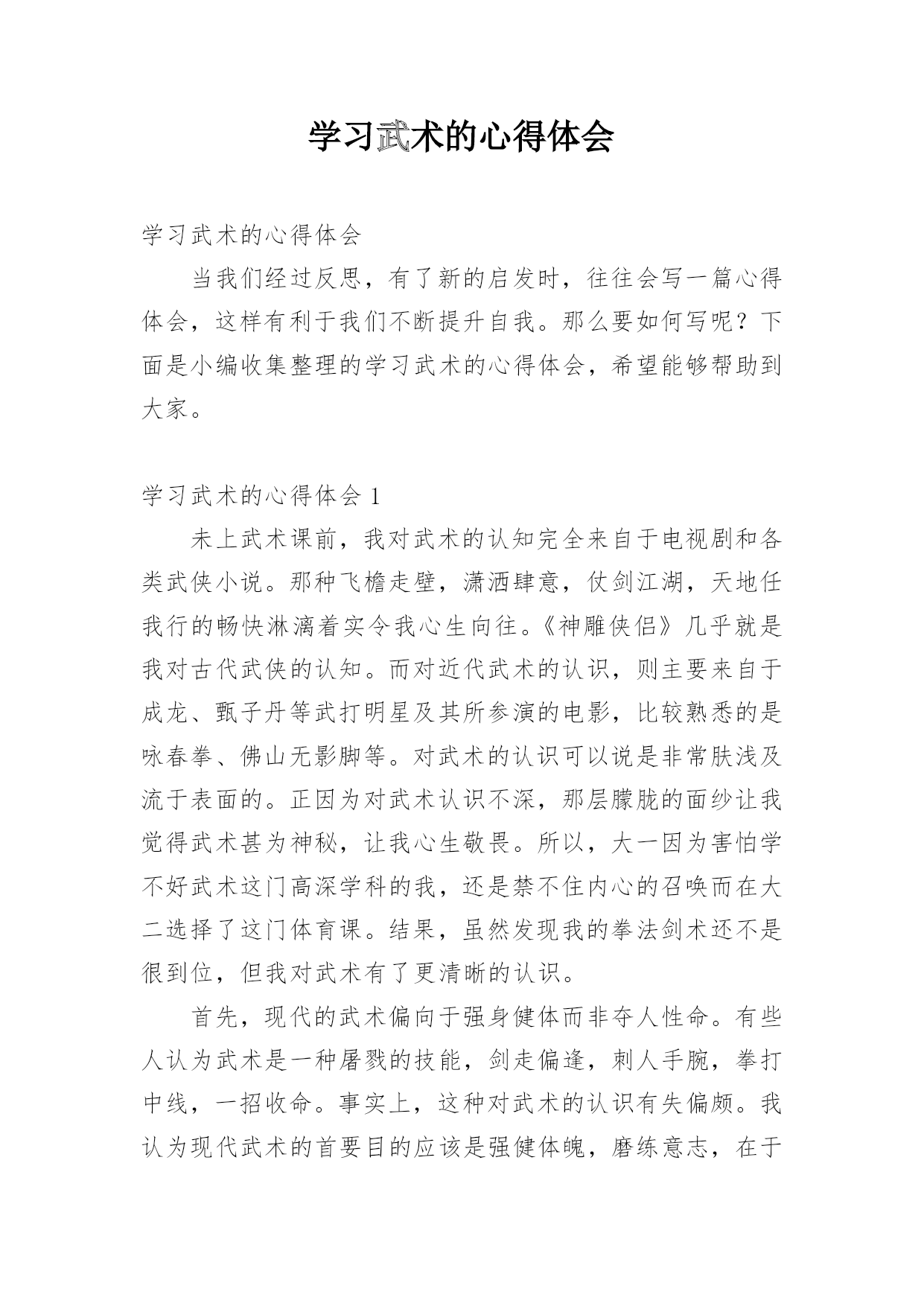 学习武术的心得体会

学习武术的心得体会

当我们经过反思，有了新的启发时，往往会写一篇心得体会，这样有利于我们不断提升自我。那么要如何写呢？下面是小编收集整理的学习武术的心得体会，希望能够帮助到大家。

学习武术的心得体会 1

未上武术课前，我对武术的认知完全来自于电视剧和各类武侠小说。那种飞檐走壁，潇洒肆意，仗剑江湖，天地任我行的畅快淋漓着实令我心生向往。《神雕侠侣》几乎就是我对古代武侠的认知。而对近代武术的认识，则主要来自于成龙、甄子丹等武打明星及其所参演的电影，比较熟悉的是咏春拳、佛山无影脚等。对武术的认识可以说是非常肤浅及流于表面的。正因为对武术认识不深，那层朦胧的面纱让我觉得武术甚为神秘，让我心生敬畏。所以，大一因为害怕学不好武术这门高深学科的我，还是禁不住内心的召唤而在大二选择了这门体育课。结果，虽然发现我的拳法剑术还不是很到位，但我对武术有了更清晰的认识。

首先，现代的武术偏向于强身健体而非夺人性命。有些人认为武术是一种屠戮的技能，剑走偏逢，刺人手腕，拳打中线，一招收命。事实上，这种对武术的认识有失偏颇。我认为现代武术的首要目的应该是强健体魄，磨练意志，在于